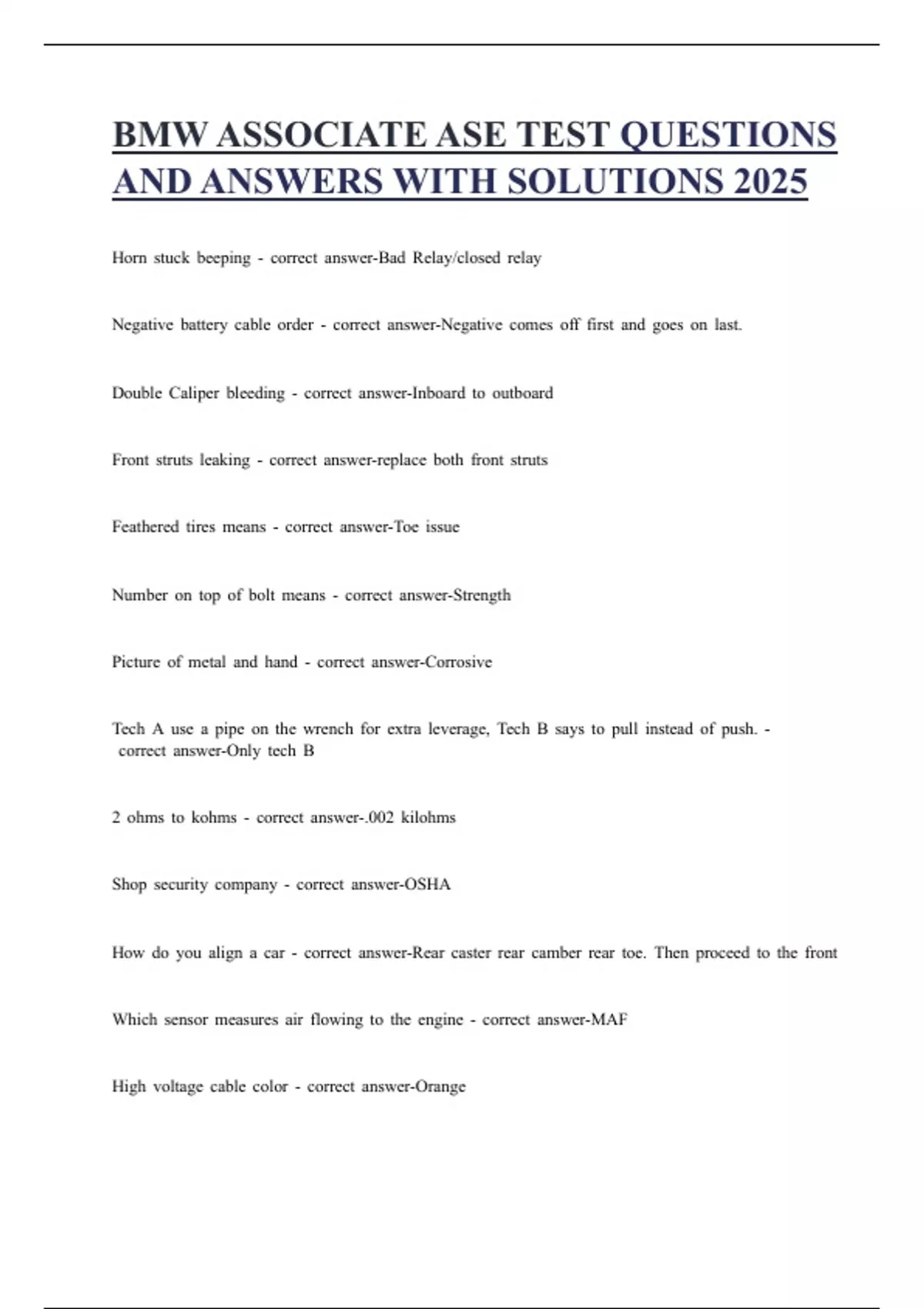 BMW ASSOCIATE ASE TEST QUESTIONS AND ANSWERS WITH SOLUTIONS 2025

Horn stuck beeping - correct answer-Bad Relay/closed relay

Negative battery cable order - correct answer-Negative comes off first and goes on last.

Double Caliper bleeding - correct answer-Inboard to outboard

Front struts leaking - correct answer-replace both front struts

Feathered tires means - correct answer-Toe issue

Number on top of bolt means - correct answer-Strength

Picture of metal and hand - correct answer-Corrosive

Tech A use a pipe on the wrench for extra leverage, Tech B says to pull instead of push. - correct answer-Only tech B

2 ohms to kohms - correct answer-.002 kilohms

Shop security company - correct answer-OSHA

How do you align a car - correct answer-Rear caster rear camber rear toe. Then proceed to the front

Which sensor measures air flowing to the engine - correct answer-MAF

High voltage cable color - correct answer-Orange